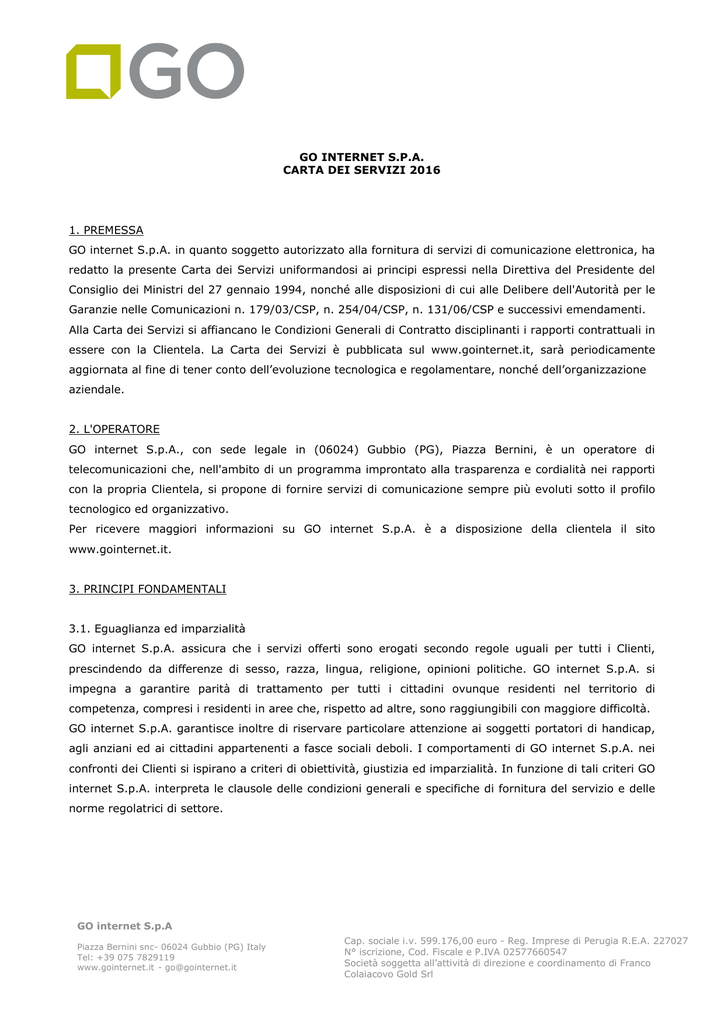 GO

GO INTERNET S.P.A.
CARTA DEI SERVIZI 2016

1. PREMESSA
GO internet S.p.A. in quanto soggetto autorizzato alla fornitura di servizi di comunicazione elettronica, ha redatto la presente Carta dei Servizi uniformandosi ai principi espressi nella Direttiva del Presidente del Consiglio dei Ministri del 27 gennaio 1994, nonché alle disposizioni di cui alle Delibere dell'Autorità per le Garanzie nelle Comunicazioni n. 179/03/CSP, n. 254/04/CSP, n. 131/06/CSP e successivi emendamenti.
Alla Carta dei Servizi si affiancano le Condizioni Generali di Contratto disciplinanti i rapporti contrattuali in essere con la Clientela. La Carta dei Servizi è pubblicata sul www.gointernet.it, sarà periodicamente aggiornata al fine di tener conto dell'evoluzione tecnologica e regolamentare, nonché dell'organizzazione aziendale.

2. L'OPERATORE
GO internet S.p.A., con sede legale in (06024) Gubbio (PG), Piazza Bernini, è un operatore di telecomunicazioni che, nell'ambito di un programma improntato alla trasparenza e cordialità nei rapporti con la propria Clientela, si propone di fornire servizi di comunicazione sempre più evoluti sotto il profilo tecnologico ed organizzativo.
Per ricevere maggiori informazioni su GO internet S.p.A. è a disposizione della clientela il sito www.gointernet.it.

3. PRINCIPI FONDAMENTALI

3.1. Eguaglianza ed imparzialità
GO internet S.p.A. assicura che i servizi offerti sono erogati secondo regole uguali per tutti i Clienti, prescindendo da differenze di sesso, razza, lingua, religione, opinioni politiche. GO internet S.p.A. si impegna a garantire parità di trattamento per tutti i cittadini ovunque residenti nel territorio di competenza, compresi i residenti in aree che, rispetto ad altre, sono raggiungibili con maggiore difficoltà.
GO internet S.p.A. garantisce inoltre di riservare particolare attenzione ai soggetti portatori di handicap, agli anziani ed ai cittadini appartenenti a fasce sociali deboli. I comportamenti di GO internet S.p.A. nei confronti dei Clienti si ispirano a criteri di obiettività, giustizia ed imparzialità. In funzione di tali criteri GO internet S.p.A. interpreta le clausole delle condizioni generali e specifiche di fornitura del servizio e delle norme regolatrici di settore.

GO internet S.p.A

Piazza Bernini snc- 06024 Gubbio (PG) Italy
Tel: +39 075 7829119
www.gointernet.it - go@gointernet.it

Cap. sociale i.v. 599.176,00 euro - Reg. Imprese di Perugia R.E.A. 227027
N° iscrizione, Cod. Fiscale e P.IVA 02577660547
Società soggetta all'attività di direzione e coordinamento di Franco Colaiacovo Gold Srl